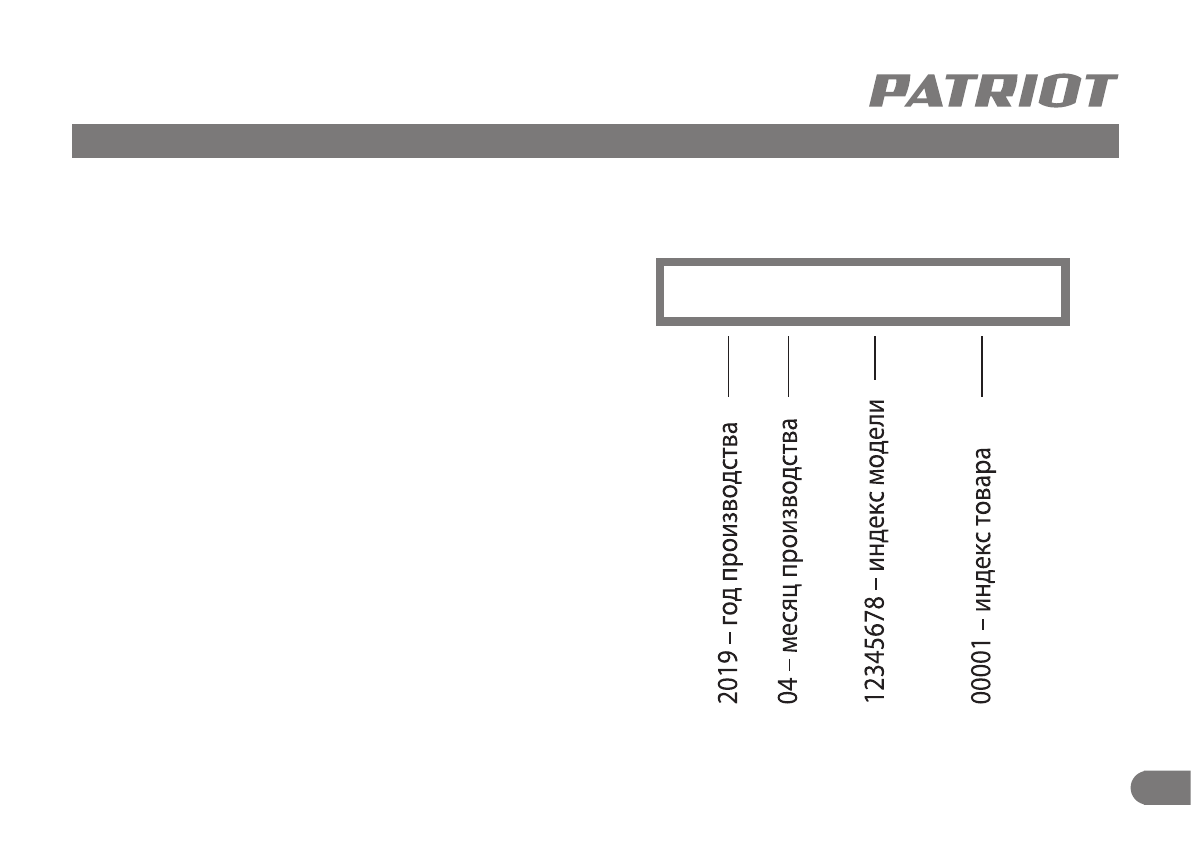 PATRIOT

2019 – год производства

04 – месяц производства

12345678 – индекс модели

00001 – индекс товара